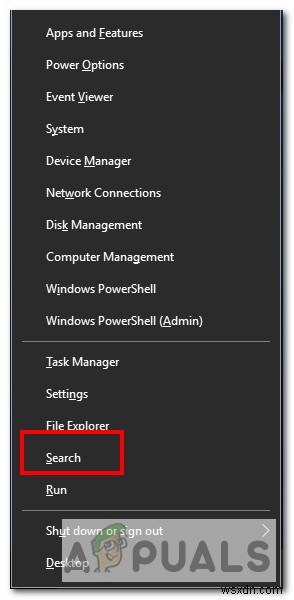 Apps and Features
Power Options
Event Viewer
System
Device Manager
Network Connections
Disk Management
Computer Management
Windows PowerShell
Windows PowerShell (Admin)

Task Manager
Settings
File Explorer
Search
Run

Shut down or sign out
Desktop

APPUALS

wsxdn.com